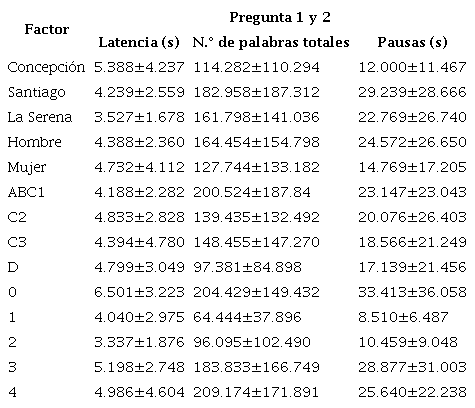 | Factor | Pregunta 1 y 2 | | |
|---|---|---|---|
| | Latencia (s) | N.° de palabras totales | Pausas (s) |
| Concepción | 5.388±4.237 | 114.282±110.294 | 12.000±11.467 |
| Santiago | 4.239±2.559 | 182.958±187.312 | 29.239±28.666 |
| La Serena | 3.527±1.678 | 161.798±141.036 | 22.769±26.740 |
| Hombre | 4.388±2.360 | 164.454±154.798 | 24.572±26.650 |
| Mujer | 4.732±4.112 | 127.744±133.182 | 14.769±17.205 |
| ABC1 | 4.188±2.282 | 200.524±187.84 | 23.147±23.043 |
| C2 | 4.833±2.828 | 139.435±132.492 | 20.076±26.403 |
| C3 | 4.394±4.780 | 148.455±147.270 | 18.566±21.249 |
| D | 4.799±3.049 | 97.381±84.898 | 17.139±21.456 |
| 0 | 6.501±3.223 | 204.429±149.432 | 33.413±36.058 |
| 1 | 4.040±2.975 | 64.444±37.896 | 8.510±6.487 |
| 2 | 3.337±1.876 | 96.095±102.490 | 10.459±9.048 |
| 3 | 5.198±2.748 | 183.833±166.749 | 28.877±31.003 |
| 4 | 4.986±4.604 | 209.174±171.891 | 25.640±22.238 |